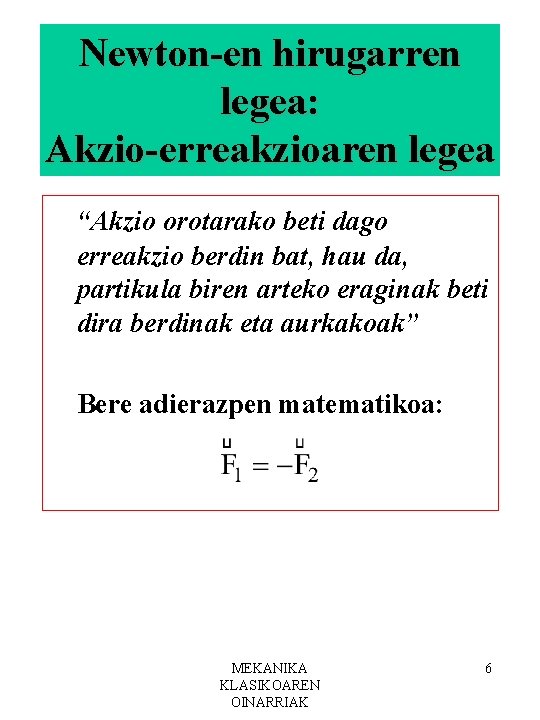 Newton-en hirugarren legea:
Akzio-erreakzioaren legea

“Akzio orotarako beti dago erreakzio berdin bat, hau da, partikula biren arteko eraginak beti dira berdinak eta aurkakoak”

Bere adierazpen matematikoa:

$\vec{F}_1 = -\vec{F}_2$

MEKANIKA KLASIKOAREN OINARRIAK

6